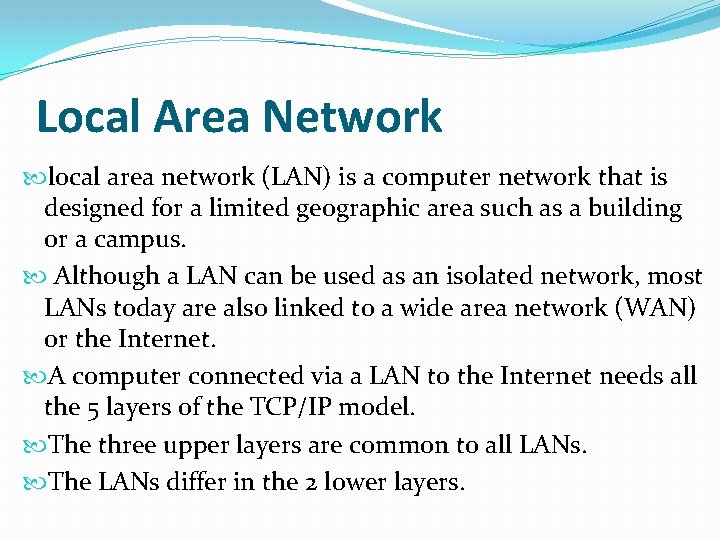 Local Area Network

local area network (LAN) is a computer network that is designed for a limited geographic area such as a building or a campus.

Although a LAN can be used as an isolated network, most LANs today are also linked to a wide area network (WAN) or the Internet.

A computer connected via a LAN to the Internet needs all the 5 layers of the TCP/IP model.

The three upper layers are common to all LANs.

The LANs differ in the 2 lower layers.